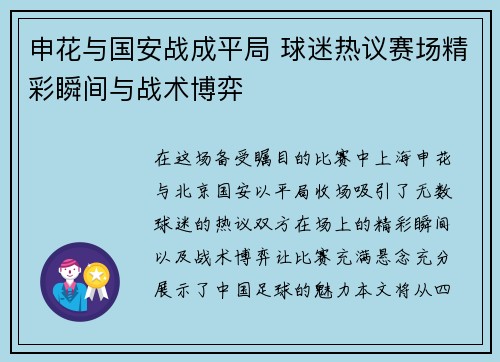 申花与国安战成平局 球迷热议赛场精彩瞬间与战术博弈

在这场备受瞩目的比赛中上海申花与北京国安以平局收场吸引了无数球迷的热议双方在场上的精彩瞬间以及战术博弈让比赛充满悬念充分展示了中国足球的魅力本文将从四